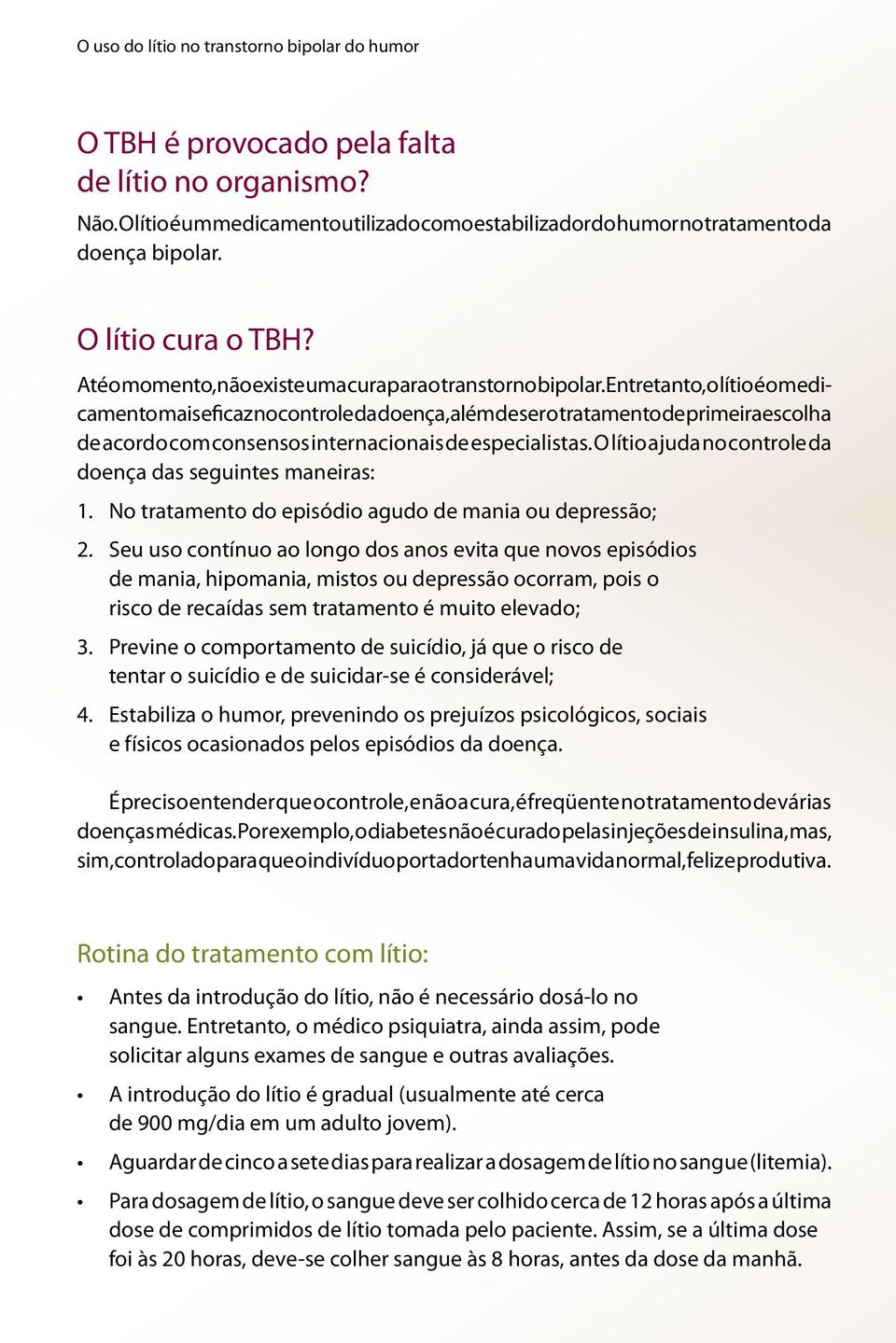 O uso do lítio no transtorno bipolar do humor

O TBH é provocado pela falta de lítio no organismo?

Não. O lítio é um medicamento utilizado como estabilizador do humor no tratamento da doença bipolar.

O lítio cura o TBH?

Até o momento, não existe uma cura para o transtorno bipolar. Entretanto, o lítio é o medicamento mais eficaz no controle da doença, além de ser o tratamento de primeira escolha de acordo com consensos internacionais de especialistas. O lítio ajuda no controle da doença das seguintes maneiras:

1. No tratamento do episódio agudo de mania ou depressão;

2. Seu uso contínuo ao longo dos anos evita que novos episódios de mania, hipomania, mistos ou depressão ocorram, pois o risco de recaídas sem tratamento é muito elevado;

3. Previne o comportamento de suicídio, já que o risco de tentar o suicídio e de suicidar-se é considerável;

4. Estabiliza o humor, prevenindo os prejuízos psicológicos, sociais e físicos ocasionados pelos episódios da doença.

É preciso entender que o controle, e não a cura, é freqüente no tratamento de várias doenças médicas. Por exemplo, o diabetes não é curado pelas injeções de insulina, mas, sim, controlado para que o indivíduo portador tenha uma vida normal, feliz e produtiva.

Rotina do tratamento com lítio:

• Antes da introdução do lítio, não é necessário dosá-lo no sangue. Entretanto, o médico psiquiatra, ainda assim, pode solicitar alguns exames de sangue e outras avaliações.

• A introdução do lítio é gradual (usualmente até cerca de 900 mg/dia em um adulto jovem).

• Aguardar de cinco a sete dias para realizar a dosagem de lítio no sangue (litemia).

• Para dosagem de lítio, o sangue deve ser colhido cerca de 12 horas após a última dose de comprimidos de lítio tomada pelo paciente. Assim, se a última dose foi às 20 horas, deve-se colher sangue às 8 horas, antes da dose da manhã.